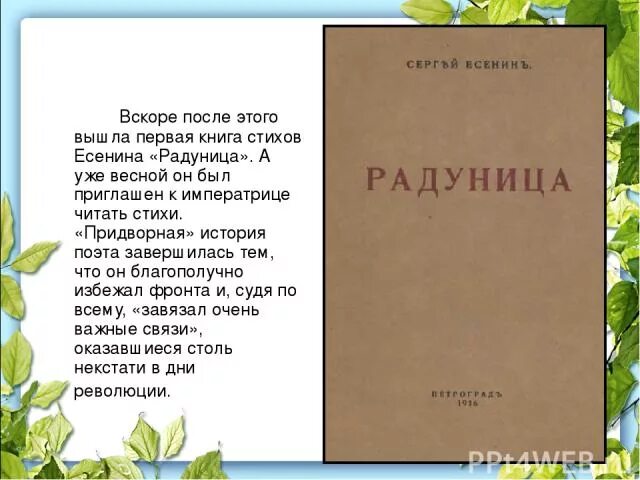 Вскоре после этого вышла первая книга стихов Есенина «Радуница». А уже весной он был приглашен к императрице читать стихи. «Придворная» история поэта завершилась тем, что он благополучно избежал фронта и, судя по всему, «завязал очень важные связи», оказавшиеся столь некстати в дни революции.

СЕРГѢЙ ЕСЕНИНЪ.

РАДУНИЦА

ПЕТРОГРАДЪ
1916

PPt4WEB.ru